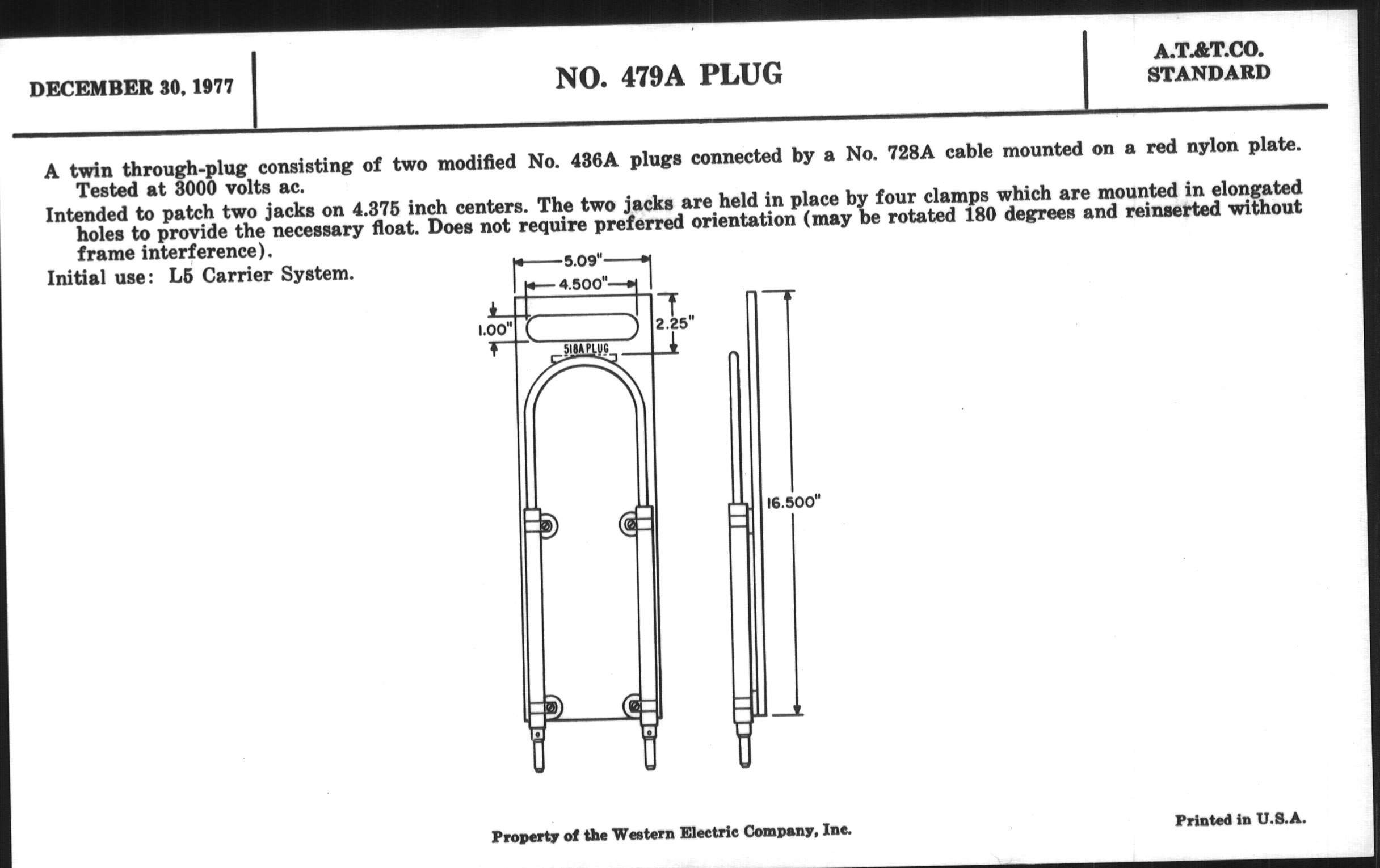 DECEMBER 30, 1977

NO. 479A PLUG

A.T.&T.CO.
STANDARD

A twin through-plug consisting of two modified No. 436A plugs connected by a No. 728A cable mounted on a red nylon plate. Tested at 3000 volts ac.

Intended to patch two jacks on 4.375 inch centers. The two jacks are held in place by four clamps which are mounted in elongated holes to provide the necessary float. Does not require preferred orientation (may be rotated 180 degrees and reinserted without frame interference).

Initial use: L5 Carrier System.

5.09"
4.500"
1.00"
2.25"
518A PLUG
16.500"

Property of the Western Electric Company, Inc.

Printed in U.S.A.